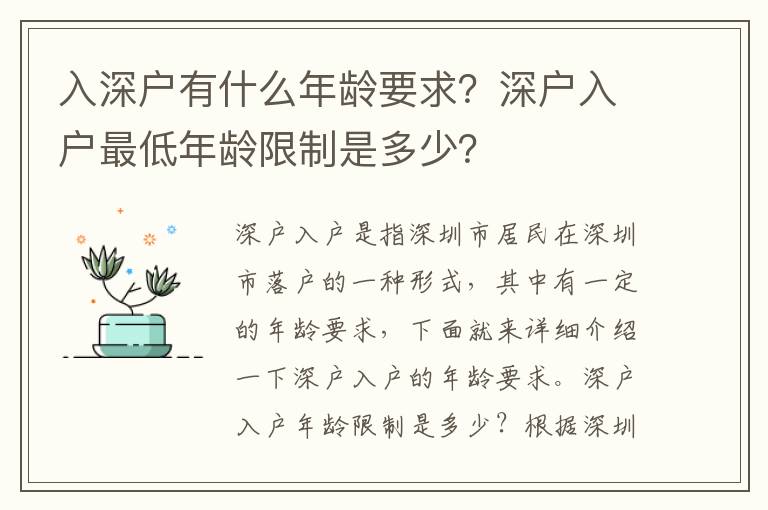 入深户有什么年龄要求？深户入户最低年龄限制是多少？

深户入户是指深圳市居民在深圳市落户的一种形式，其中有一定的年龄要求，下面就来详细介绍一下深户入户的年龄要求。深户入户年龄限制是多少？根据深圳